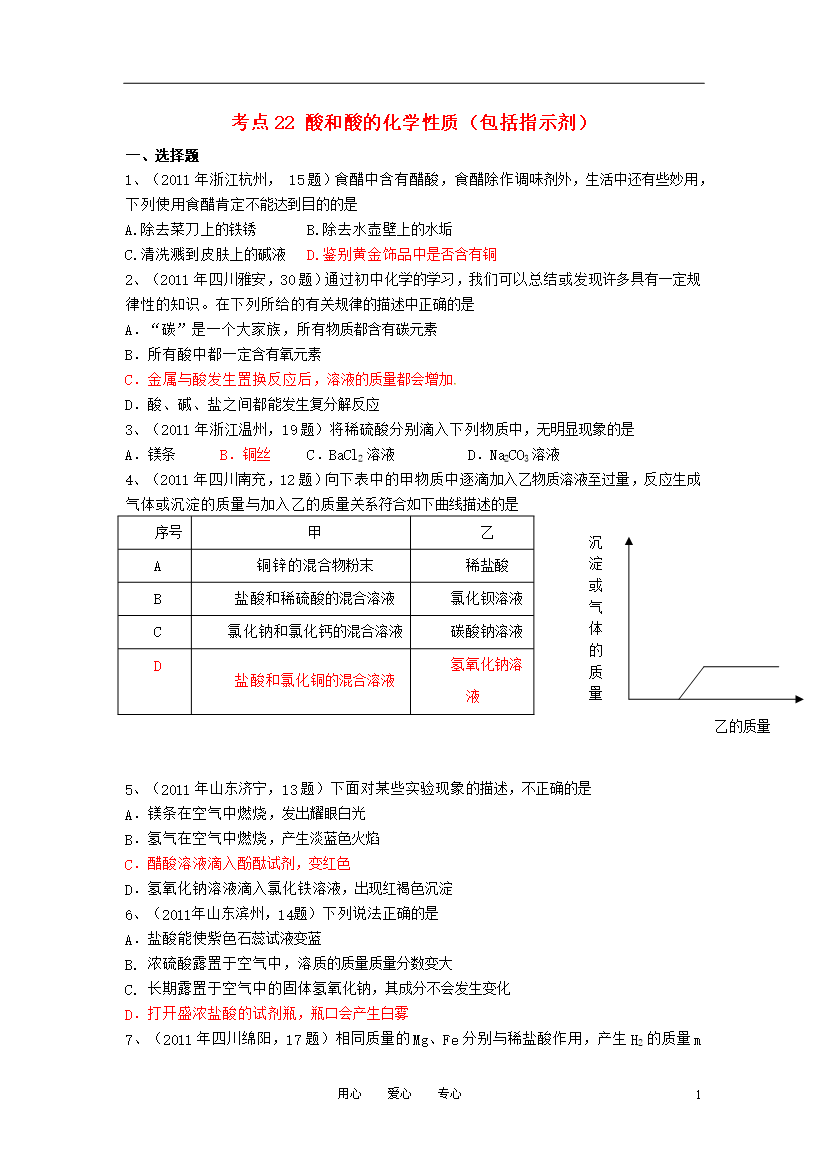 考点22 酸和酸的化学性质（包括指示剂）

一、选择题

1、（2011年浙江杭州， 15题）食醋中含有醋酸，食醋除作调味剂外，生活中还有些妙用，下列使用食醋肯定不能达到目的的是

A.除去菜刀上的铁锈　　B.除去水壶壁上的水垢

C.清洗溅到皮肤上的碱液　D.鉴别黄金饰品中是否含有铜

2、（2011年四川雅安，30题）通过初中化学的学习，我们可以总结或发现许多具有一定规律性的知识。在下列所给的有关规律的描述中正确的是

A．“碳”是一个大家族，所有物质都含有碳元素

B．所有酸中都一定含有氧元素

C．金属与酸发生置换反应后，溶液的质量都会增加.

D．酸、碱、盐之间都能发生复分解反应

3、（2011年浙江温州，19题）将稀硫酸分别滴入下列物质中，无明显现象的是

A．镁条　　B．铜丝　　C．$BaCl_2$溶液　　D．$Na_2CO_3$溶液

4、（2011年四川南充，12题）向下表中的甲物质中逐滴加入乙物质溶液至过量，反应生成气体或沉淀的质量与加入乙的质量关系符合如下曲线描述的是

| 序号 | 甲 | 乙 |
|---|---|---|
| A | 铜锌的混合物粉末 | 稀盐酸 |
| B | 盐酸和稀硫酸的混合溶液 | 氯化钡溶液 |
| C | 氯化钠和氯化钙的混合溶液 | 碳酸钠溶液 |
| D | 盐酸和氯化铜的混合溶液 | 氢氧化钠溶液 |

沉淀或气体的质量

乙的质量

5、（2011年山东济宁，13题）下面对某些实验现象的描述，不正确的是

A．镁条在空气中燃烧，发出耀眼白光

B．氢气在空气中燃烧，产生淡蓝色火焰

C．醋酸溶液滴入酚酞试剂，变红色

D．氢氧化钠溶液滴入氯化铁溶液，出现红褐色沉淀

6、（2011年山东滨州，14题）下列说法正确的是

A．盐酸能使紫色石蕊试液变蓝

B. 浓硫酸露置于空气中，溶质的质量质量分数变大

C. 长期露置于空气中的固体氢氧化钠，其成分不会发生变化

D．打开盛浓盐酸的试剂瓶，瓶口会产生白雾

7、（2011年四川绵阳，17题）相同质量的Mg、Fe分别与稀盐酸作用，产生$H_2$的质量m

用心　　爱心　　专心　　1